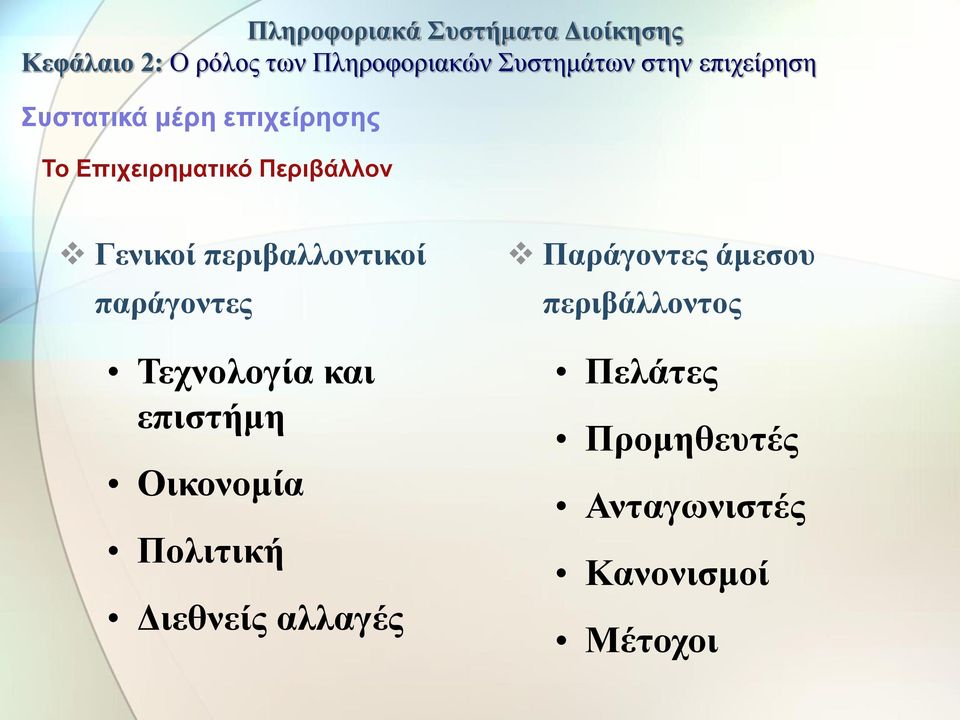 Πληροφοριακά Συστήματα Διοίκησης
Κεφάλαιο 2: Ο ρόλος των Πληροφοριακών Συστημάτων στην επιχείρηση

Συστατικά μέρη επιχείρησης

Το Επιχειρηματικό Περιβάλλον

❖ Γενικοί περιβαλλοντικοί παράγοντες

• Τεχνολογία και επιστήμη
• Οικονομία
• Πολιτική
• Διεθνείς αλλαγές

❖ Παράγοντες άμεσου περιβάλλοντος

• Πελάτες
• Προμηθευτές
• Ανταγωνιστές
• Κανονισμοί
• Μέτοχοι